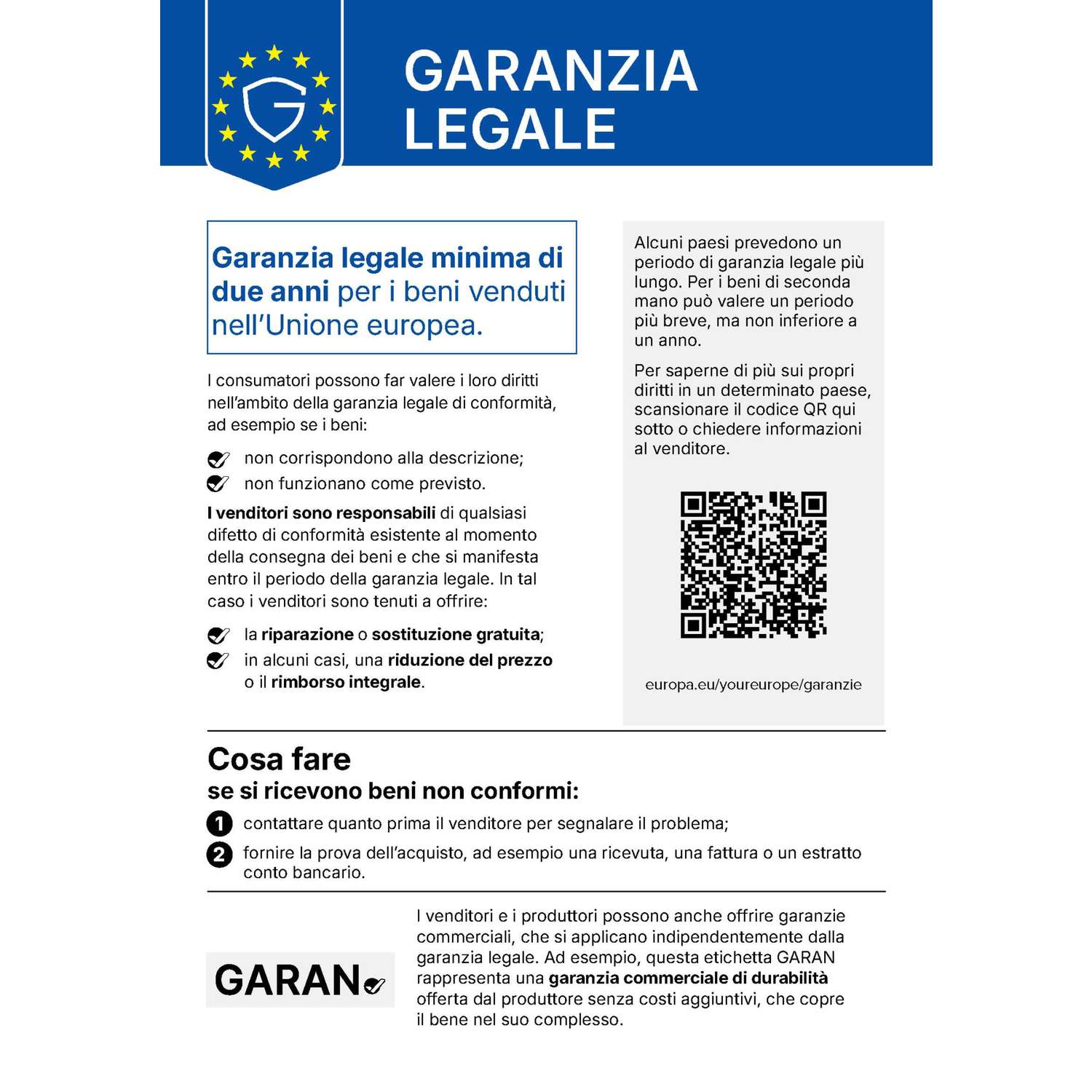 G

GARANZIA LEGALE

Garanzia legale minima di due anni per i beni venduti nell'Unione europea.

I consumatori possono far valere i loro diritti nell'ambito della garanzia legale di conformità, ad esempio se i beni:

non corrispondono alla descrizione;

non funzionano come previsto.

I venditori sono responsabili di qualsiasi difetto di conformità esistente al momento della consegna dei beni e che si manifesta entro il periodo della garanzia legale. In tal caso i venditori sono tenuti a offrire:

la riparazione o sostituzione gratuita;

in alcuni casi, una riduzione del prezzo o il rimborso integrale.

Alcuni paesi prevedono un periodo di garanzia legale più lungo. Per i beni di seconda mano può valere un periodo più breve, ma non inferiore a un anno.

Per saperne di più sui propri diritti in un determinato paese, scansionare il codice QR qui sotto o chiedere informazioni al venditore.

europa.eu/youreurope/garanzie

Cosa fare
se si ricevono beni non conformi:

1 contattare quanto prima il venditore per segnalare il problema;

2 fornire la prova dell'acquisto, ad esempio una ricevuta, una fattura o un estratto conto bancario.

GARAN

I venditori e i produttori possono anche offrire garanzie commerciali, che si applicano indipendentemente dalla garanzia legale. Ad esempio, questa etichetta GARAN rappresenta una garanzia commerciale di durabilità offerta dal produttore senza costi aggiuntivi, che copre il bene nel suo complesso.